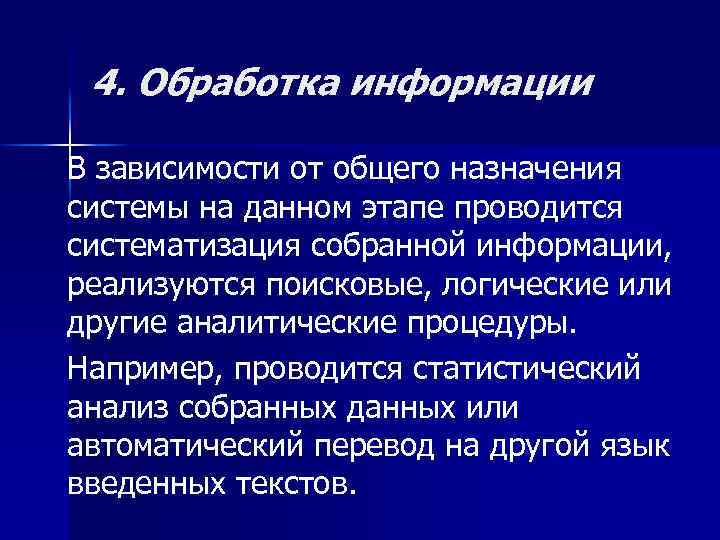 4. Обработка информации

В зависимости от общего назначения системы на данном этапе проводится систематизация собранной информации, реализуются поисковые, логические или другие аналитические процедуры.

Например, проводится статистический анализ собранных данных или автоматический перевод на другой язык введенных текстов.